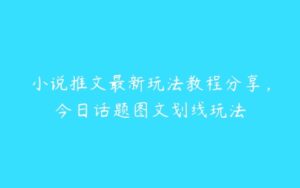 小说推文最新玩法教程分享，今日话题图文划线玩法